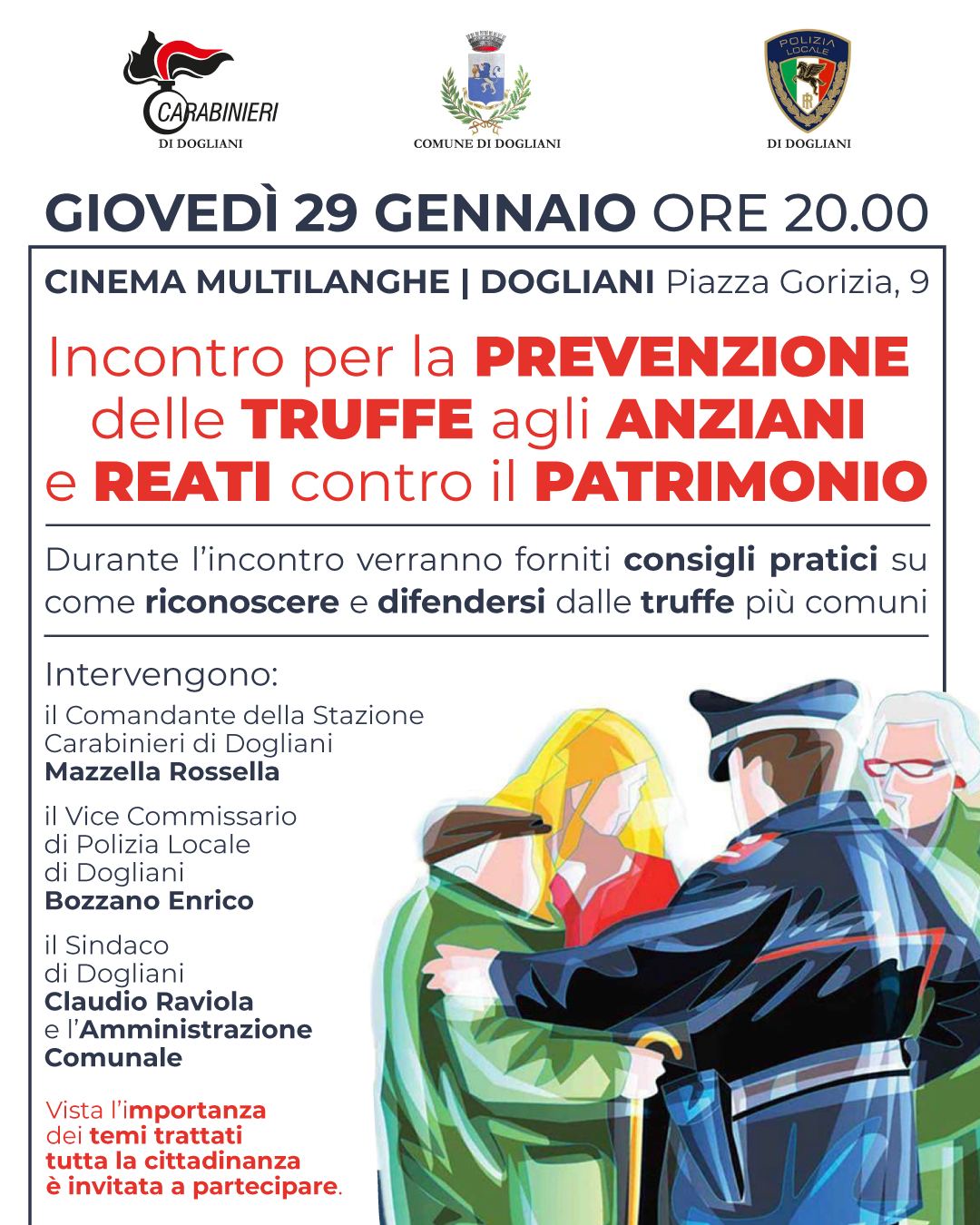 CARABINIERI
DI DOGLIANI

COMUNE DI DOGLIANI

POLIZIA LOCALE
DI DOGLIANI

GIOVEDÌ 29 GENNAIO ORE 20.00

CINEMA MULTILANGHE | DOGLIANI Piazza Gorizia, 9

Incontro per la PREVENZIONE delle TRUFFE agli ANZIANI e REATI contro il PATRIMONIO

Durante l'incontro verranno forniti consigli pratici su come riconoscere e difendersi dalle truffe più comuni

Intervengono:

il Comandante della Stazione Carabinieri di Dogliani
Mazzella Rossella

il Vice Commissario di Polizia Locale di Dogliani
Bozzano Enrico

il Sindaco di Dogliani
Claudio Raviola
e l'Amministrazione Comunale

Vista l'importanza dei temi trattati tutta la cittadinanza è invitata a partecipare.